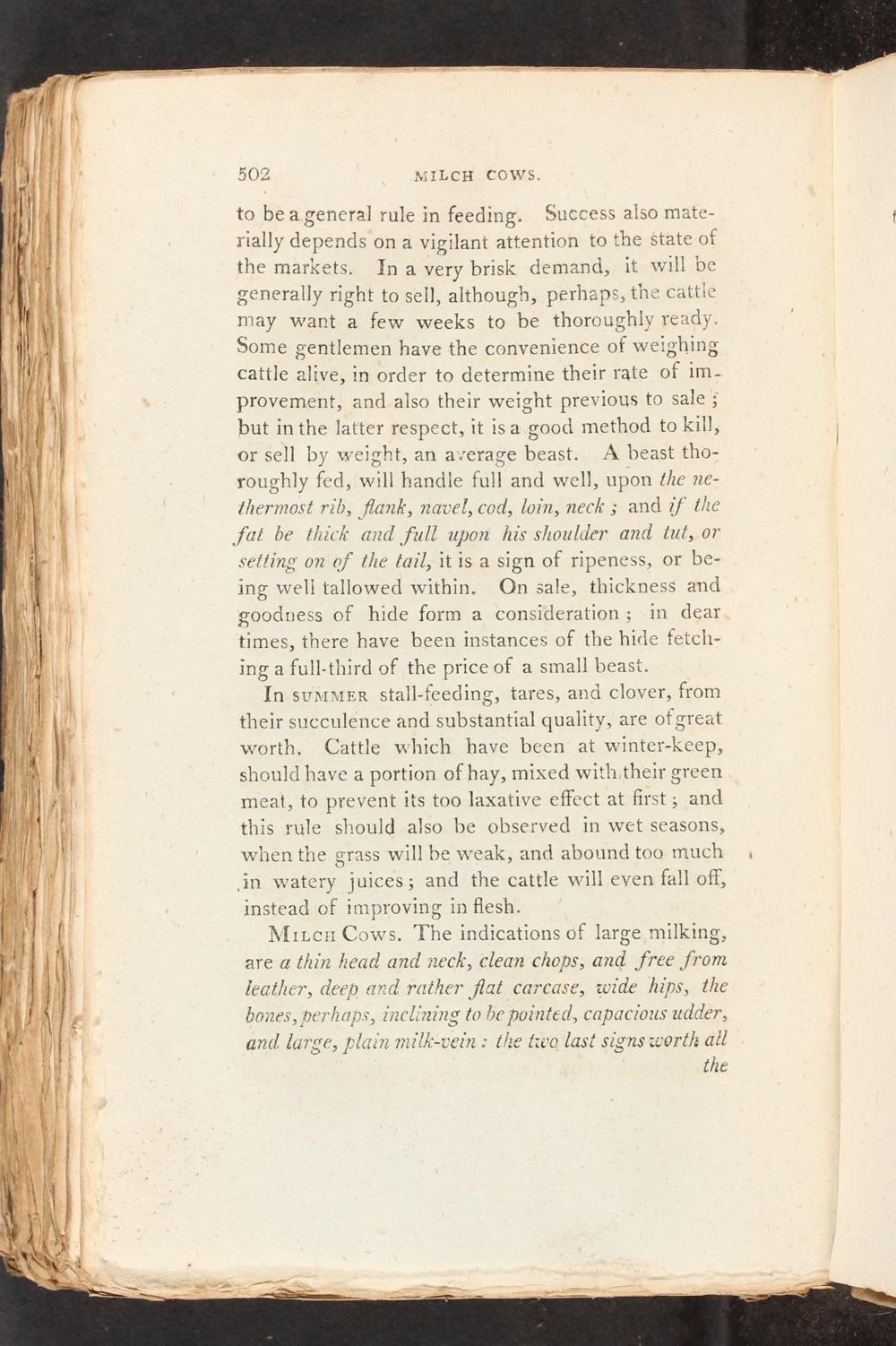 502 MILCH COWS.

to be a general rule in feeding. Success also materially depends on a vigilant attention to the state of the markets. In a very brisk demand, it will be generally right to sell, although, perhaps, the cattle may want a few weeks to be thoroughly ready. Some gentlemen have the convenience of weighing cattle alive, in order to determine their rate of improvement, and also their weight previous to sale; but in the latter respect, it is a good method to kill, or sell by weight, an average beast. A beast thoroughly fed, will handle full and well, upon the nethermost rib, flank, navel, cod, loin, neck; and if the fat be thick and full upon his shoulder and tut, or setting on of the tail, it is a sign of ripeness, or being well tallowed within. On sale, thickness and goodness of hide form a consideration; in dear times, there have been instances of the hide fetching a full-third of the price of a small beast.

In SUMMER stall-feeding, tares, and clover, from their succulence and substantial quality, are of great worth. Cattle which have been at winter-keep, should have a portion of hay, mixed with their green meat, to prevent its too laxative effect at first; and this rule should also be observed in wet seasons, when the grass will be weak, and abound too much in watery juices; and the cattle will even fall off, instead of improving in flesh.

MILCH COWS. The indications of large milking, are a thin head and neck, clean chops, and free from leather, deep and rather flat carcase, wide hips, the bones, perhaps, inclining to be pointed, capacious udder, and large, plain milk-vein: the two last signs worth all the